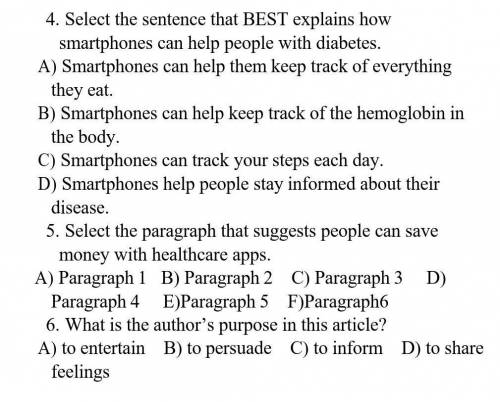 4. Select the sentence that BEST explains how smartphones can help people with diabetes.
A) Smartphones can help them keep track of everything they eat.
B) Smartphones can help keep track of the hemoglobin in the body.
C) Smartphones can track your steps each day.
D) Smartphones help people stay informed about their disease.
5. Select the paragraph that suggests people can save money with healthcare apps.
A) Paragraph 1 B) Paragraph 2 C) Paragraph 3 D) Paragraph 4 E)Paragraph 5 F)Paragraph6
6. What is the author's purpose in this article?
A) to entertain B) to persuade C) to inform D) to share feelings